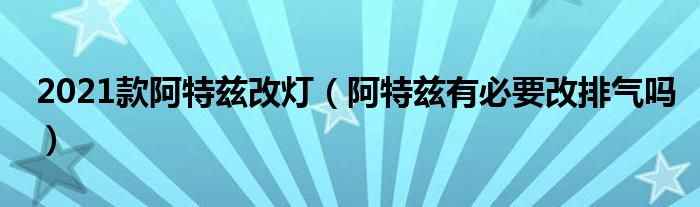 2021款阿特兹改灯（阿特兹有必要改排气吗）